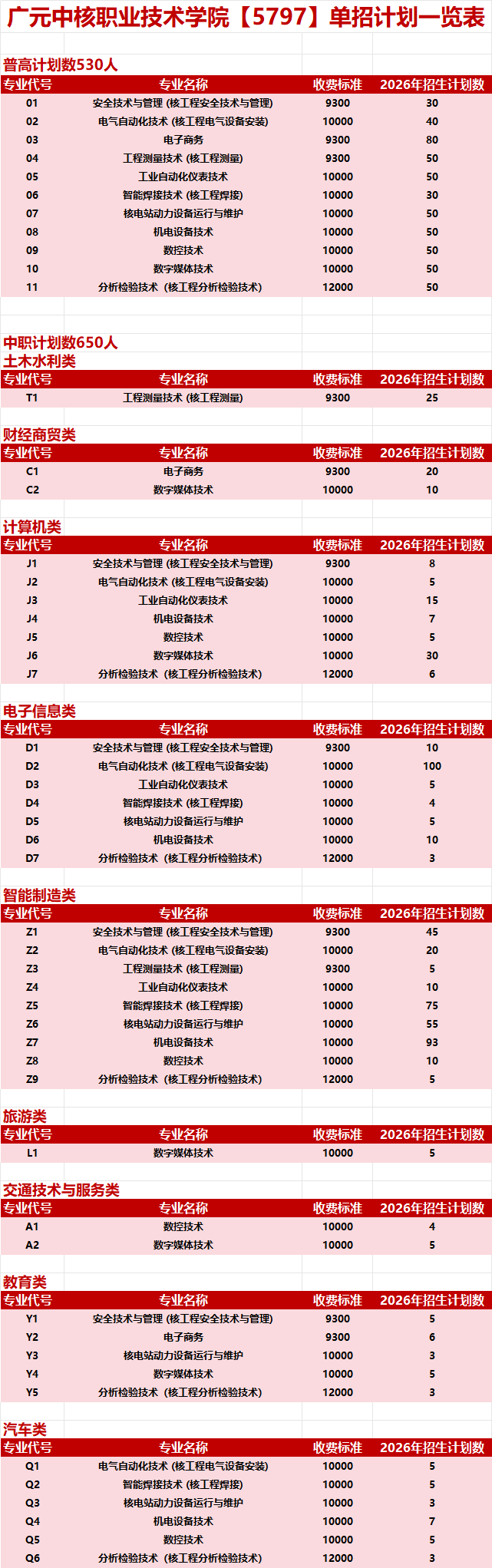 广元中核职业技术学院【5797】单招计划一览表

普高计划数530人

| 专业代号 | 专业名称 | 收费标准 | 2026年招生计划数 |
|---|---|---|---|
| 01 | 安全技术与管理 (核工程安全技术与管理) | 9300 | 30 |
| 02 | 电气自动化技术 (核工程电气设备安装) | 10000 | 40 |
| 03 | 电子商务 | 9300 | 80 |
| 04 | 工程测量技术 (核工程测量) | 9300 | 50 |
| 05 | 工业自动化仪表技术 | 10000 | 50 |
| 06 | 智能焊接技术 (核工程焊接) | 10000 | 30 |
| 07 | 核电站动力设备运行与维护 | 10000 | 50 |
| 08 | 机电设备技术 | 10000 | 50 |
| 09 | 数控技术 | 10000 | 50 |
| 10 | 数字媒体技术 | 10000 | 50 |
| 11 | 分析检验技术 (核工程分析检验技术) | 12000 | 50 |

中职计划数650人
土木水利类

| 专业代号 | 专业名称 | 收费标准 | 2026年招生计划数 |
|---|---|---|---|
| T1 | 工程测量技术 (核工程测量) | 9300 | 25 |

财经商贸类

| 专业代号 | 专业名称 | 收费标准 | 2026年招生计划数 |
|---|---|---|---|
| C1 | 电子商务 | 9300 | 20 |
| C2 | 数字媒体技术 | 10000 | 10 |

计算机类

| 专业代号 | 专业名称 | 收费标准 | 2026年招生计划数 |
|---|---|---|---|
| J1 | 安全技术与管理 (核工程安全技术与管理) | 9300 | 8 |
| J2 | 电气自动化技术 (核工程电气设备安装) | 10000 | 5 |
| J3 | 工业自动化仪表技术 | 10000 | 15 |
| J4 | 机电设备技术 | 10000 | 7 |
| J5 | 数控技术 | 10000 | 5 |
| J6 | 数字媒体技术 | 10000 | 30 |
| J7 | 分析检验技术 (核工程分析检验技术) | 12000 | 6 |

电子信息类

| 专业代号 | 专业名称 | 收费标准 | 2026年招生计划数 |
|---|---|---|---|
| D1 | 安全技术与管理 (核工程安全技术与管理) | 9300 | 10 |
| D2 | 电气自动化技术 (核工程电气设备安装) | 10000 | 100 |
| D3 | 工业自动化仪表技术 | 10000 | 5 |
| D4 | 智能焊接技术 (核工程焊接) | 10000 | 4 |
| D5 | 核电站动力设备运行与维护 | 10000 | 5 |
| D6 | 机电设备技术 | 10000 | 10 |
| D7 | 分析检验技术 (核工程分析检验技术) | 12000 | 3 |

智能制造类

| 专业代号 | 专业名称 | 收费标准 | 2026年招生计划数 |
|---|---|---|---|
| Z1 | 安全技术与管理 (核工程安全技术与管理) | 9300 | 45 |
| Z2 | 电气自动化技术 (核工程电气设备安装) | 10000 | 20 |
| Z3 | 工程测量技术 (核工程测量) | 9300 | 5 |
| Z4 | 工业自动化仪表技术 | 10000 | 10 |
| Z5 | 智能焊接技术 (核工程焊接) | 10000 | 75 |
| Z6 | 核电站动力设备运行与维护 | 10000 | 55 |
| Z7 | 机电设备技术 | 10000 | 93 |
| Z8 | 数控技术 | 10000 | 10 |
| Z9 | 分析检验技术 (核工程分析检验技术) | 12000 | 5 |

旅游类

| 专业代号 | 专业名称 | 收费标准 | 2026年招生计划数 |
|---|---|---|---|
| L1 | 数字媒体技术 | 10000 | 5 |

交通技术与服务类

| 专业代号 | 专业名称 | 收费标准 | 2026年招生计划数 |
|---|---|---|---|
| A1 | 数控技术 | 10000 | 4 |
| A2 | 数字媒体技术 | 10000 | 5 |

教育类

| 专业代号 | 专业名称 | 收费标准 | 2026年招生计划数 |
|---|---|---|---|
| Y1 | 安全技术与管理 (核工程安全技术与管理) | 9300 | 5 |
| Y2 | 电子商务 | 9300 | 6 |
| Y3 | 核电站动力设备运行与维护 | 10000 | 3 |
| Y4 | 数字媒体技术 | 10000 | 5 |
| Y5 | 分析检验技术 (核工程分析检验技术) | 12000 | 3 |

汽车类

| 专业代号 | 专业名称 | 收费标准 | 2026年招生计划数 |
|---|---|---|---|
| Q1 | 电气自动化技术 (核工程电气设备安装) | 10000 | 5 |
| Q2 | 智能焊接技术 (核工程焊接) | 10000 | 5 |
| Q3 | 核电站动力设备运行与维护 | 10000 | 3 |
| Q4 | 机电设备技术 | 10000 | 7 |
| Q5 | 数控技术 | 10000 | 5 |
| Q6 | 分析检验技术 (核工程分析检验技术) | 12000 | 3 |